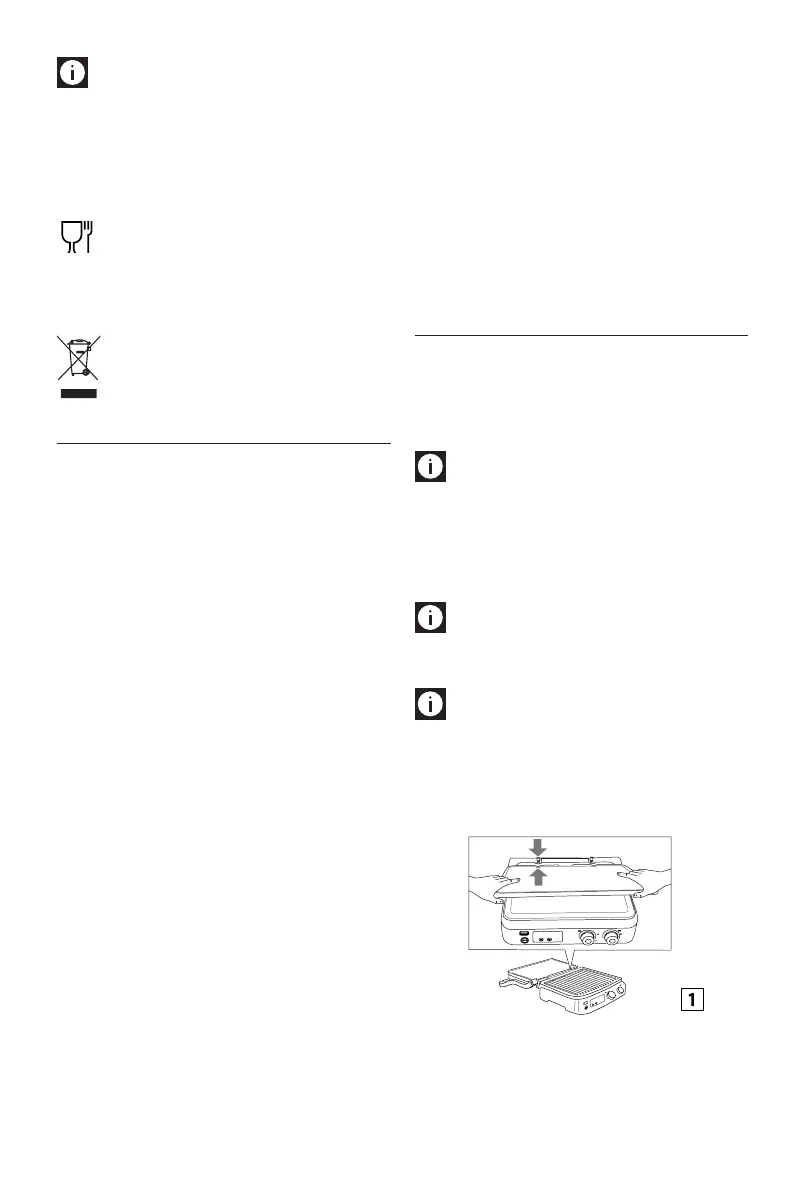 1